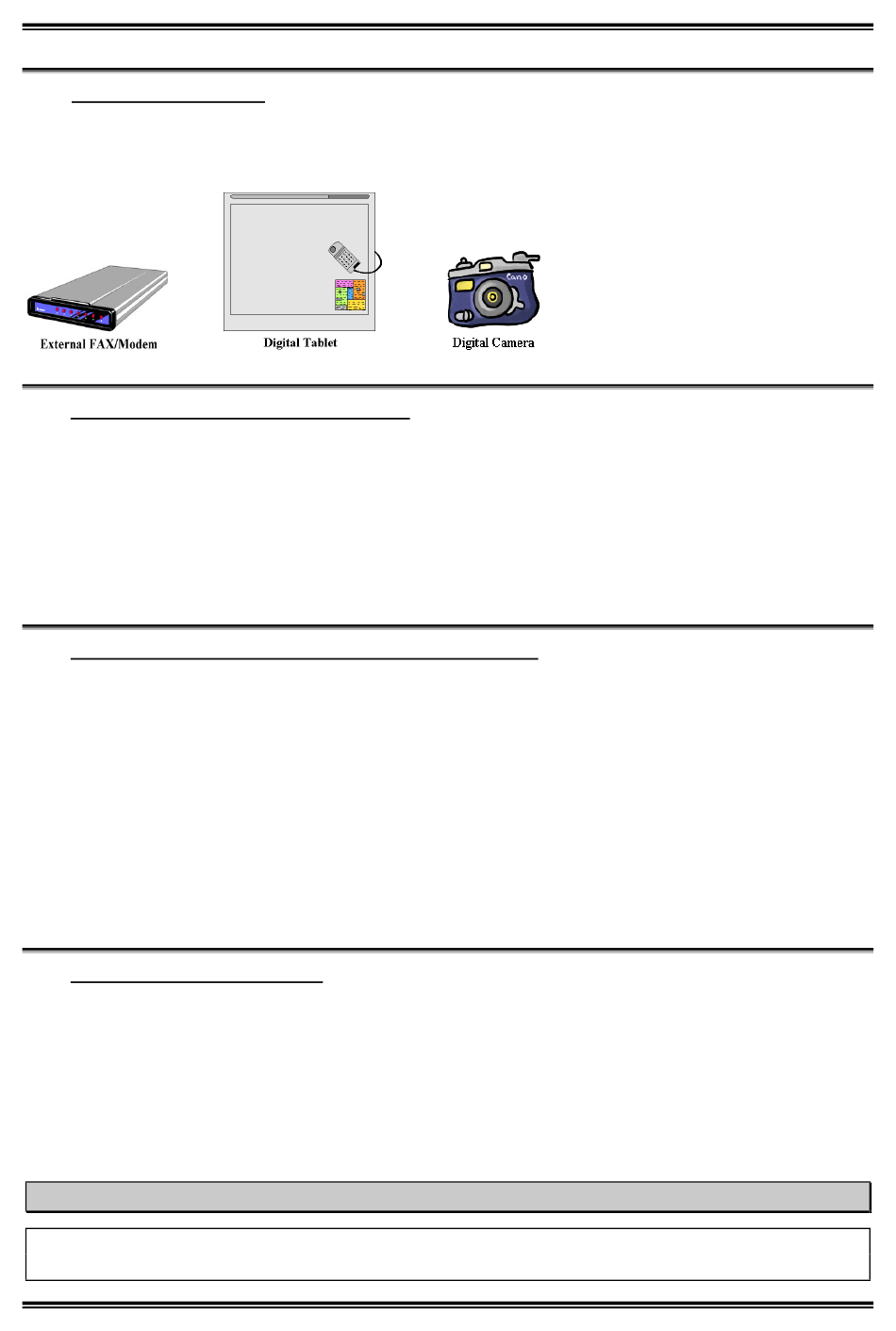 External FAX/Modem

Digital Tablet

Digital Camera